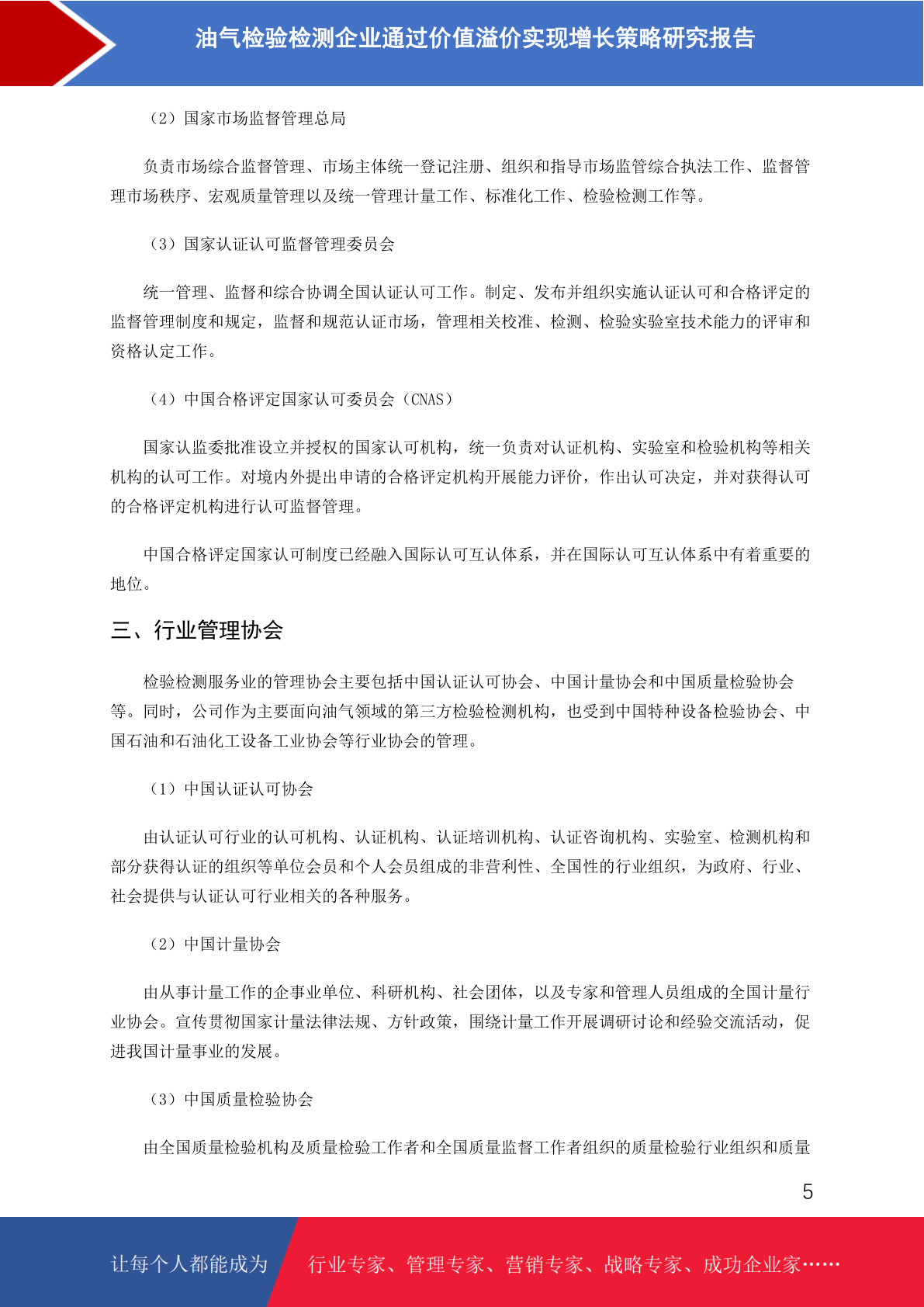 油气检验检测企业通过价值溢价实现增长策略研究报告

（2）国家市场监督管理总局

负责市场综合监督管理、市场主体统一登记注册、组织和指导市场监管综合执法工作、监督管理市场秩序、宏观质量管理以及统一管理计量工作、标准化工作、检验检测工作等。

（3）国家认证认可监督管理委员会

统一管理、监督和综合协调全国认证认可工作。制定、发布并组织实施认证认可和合格评定的监督管理制度和规定，监督和规范认证市场，管理相关校准、检测、检验实验室技术能力的评审和资格认定工作。

（4）中国合格评定国家认可委员会（CNAS）

国家认监委批准设立并授权的国家认可机构，统一负责对认证机构、实验室和检验机构等相关机构的认可工作。对境内外提出申请的合格评定机构开展能力评价，作出认可决定，并对获得认可的合格评定机构进行认可监督管理。

中国合格评定国家认可制度已经融入国际认可互认体系，并在国际认可互认体系中有着重要的地位。

三、行业管理协会

检验检测服务业的管理协会主要包括中国认证认可协会、中国计量协会和中国质量检验协会等。同时，公司作为主要面向油气领域的第三方检验检测机构，也受到中国特种设备检验协会、中国石油和石油化工设备工业协会等行业协会的管理。

（1）中国认证认可协会

由认证认可行业的认可机构、认证机构、认证培训机构、认证咨询机构、实验室、检测机构和部分获得认证的组织等单位会员和个人会员组成的非营利性、全国性的行业组织，为政府、行业、社会提供与认证认可行业相关的各种服务。

（2）中国计量协会

由从事计量工作的企事业单位、科研机构、社会团体，以及专家和管理人员组成的全国计量行业协会。宣传贯彻国家计量法律法规、方针政策，围绕计量工作开展调研讨论和经验交流活动，促进我国计量事业的发展。

（3）中国质量检验协会

由全国质量检验机构及质量检验工作者和全国质量监督工作者组织的质量检验行业组织和质量

5

让每个人都能成为 行业专家、管理专家、营销专家、战略专家、成功企业家……